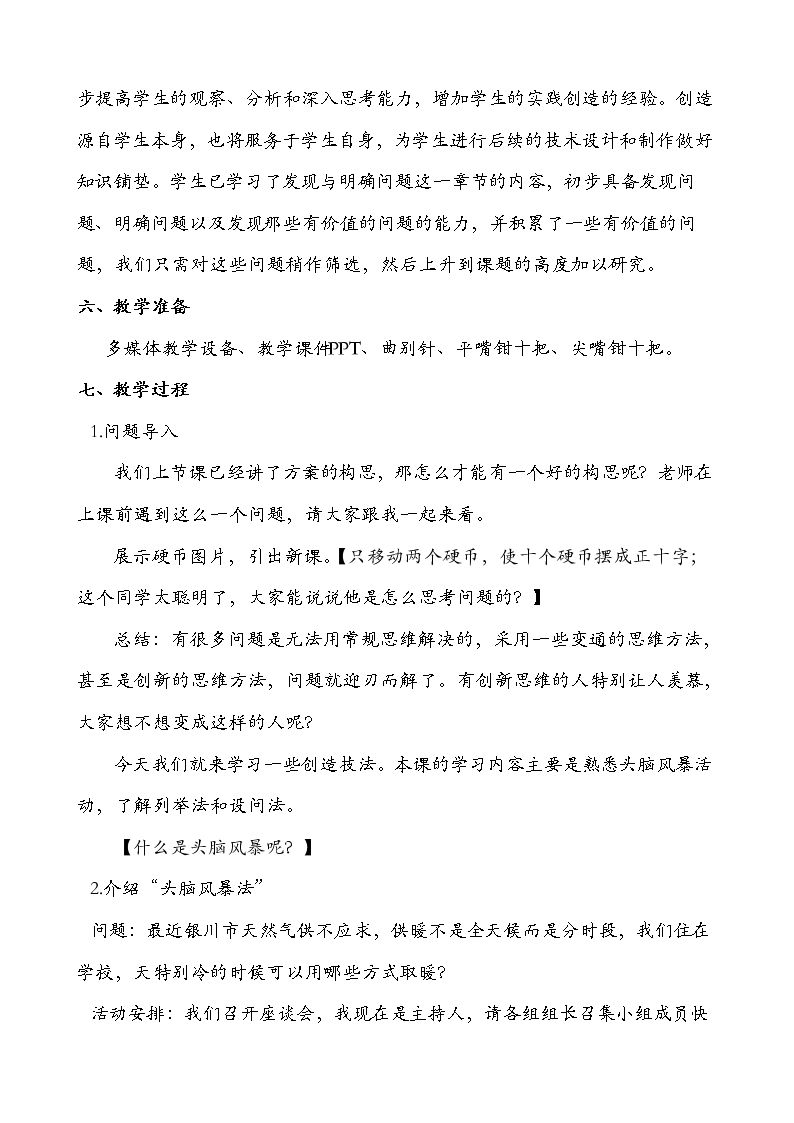 步提高学生的观察、分析和深入思考能力，增加学生的实践创造的经验。创造源自学生本身，也将服务于学生自身，为学生进行后续的技术设计和制作做好知识铺垫。学生已学习了发现与明确问题这一章节的内容，初步具备发现问题、明确问题以及发现那些有价值的问题的能力，并积累了一些有价值的问题，我们只需对这些问题稍作筛选，然后上升到课题的高度加以研究。

六、教学准备

多媒体教学设备、教学课件PPT、曲别针、平嘴钳十把、尖嘴钳十把。

七、教学过程

1.问题导入

我们上节课已经讲了方案的构思，那怎么才能有一个好的构思呢？老师在上课前遇到这么一个问题，请大家跟我一起来看。

展示硬币图片，引出新课。【只移动两个硬币，使十个硬币摆成正十字；这个同学太聪明了，大家能说说他是怎么思考问题的？】

总结：有很多问题是无法用常规思维解决的，采用一些变通的思维方法，甚至是创新的思维方法，问题就迎刃而解了。有创新思维的人特别让人羡慕，大家想不想变成这样的人呢？

今天我们就来学习一些创造技法。本课的学习内容主要是熟悉头脑风暴活动，了解列举法和设问法。

【什么是头脑风暴呢？】

2.介绍“头脑风暴法”

问题：最近银川市天然气供不应求，供暖不是全天候而是分时段，我们住在学校，天特别冷的时候可以用哪些方式取暖？

活动安排：我们召开座谈会，我现在是主持人，请各组组长召集小组成员快